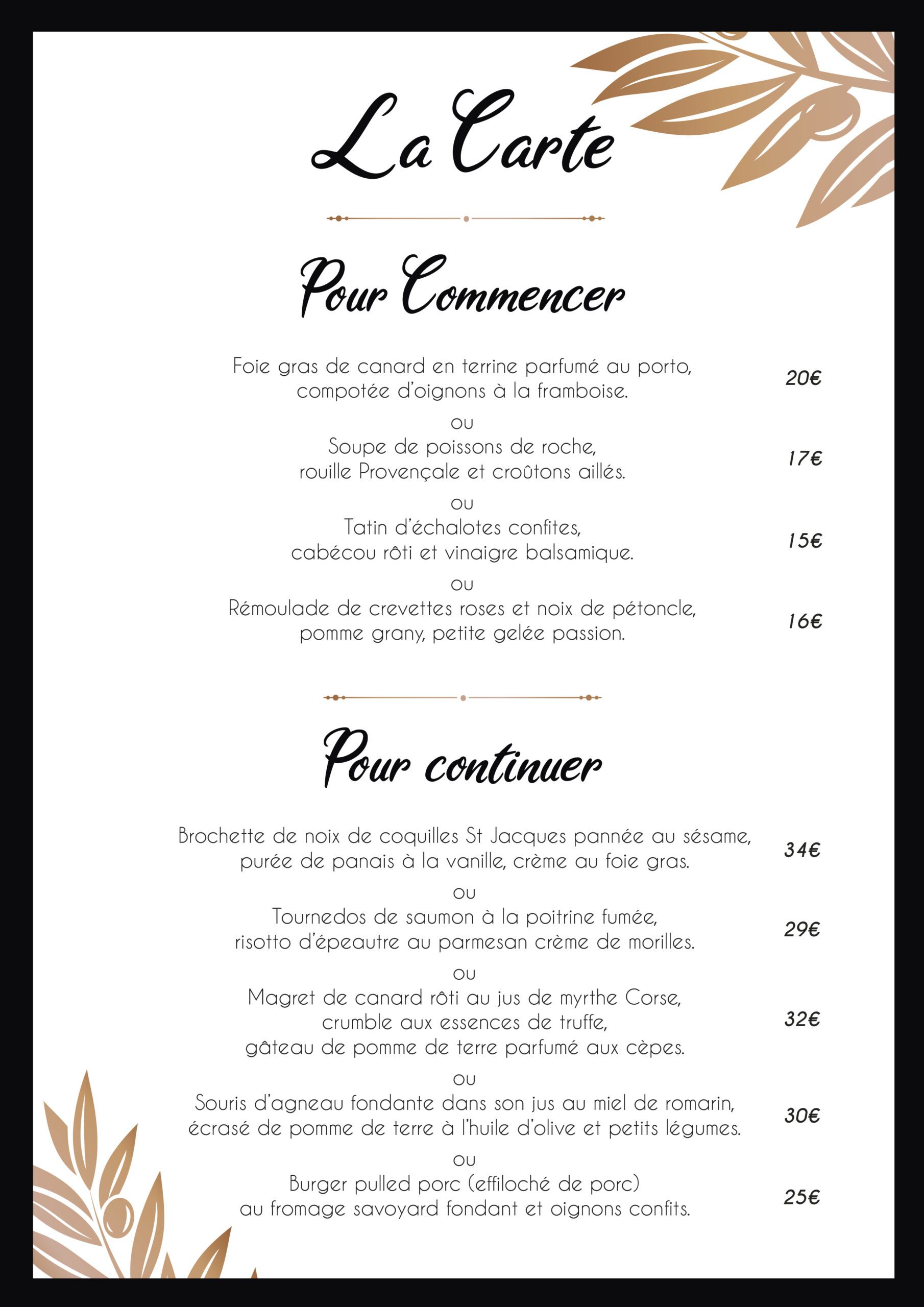 La Carte

Pour Commencer

Foie gras de canard en terrine parfumé au porto, compotée d'oignons à la framboise. 20€

ou

Soupe de poissons de roche, rouille Provençale et croûtons aillés. 17€

ou

Tatin d'échalotes confites, cabécou rôti et vinaigre balsamique. 15€

ou

Rémoulade de crevettes roses et noix de pétoncle, pomme grany, petite gelée passion. 16€

Pour continuer

Brochette de noix de coquilles St Jacques pannée au sésame, purée de panais à la vanille, crème au foie gras. 34€

ou

Tournedos de saumon à la poitrine fumée, risotto d'épeautre au parmesan crème de morilles. 29€

ou

Magret de canard rôti au jus de myrthe Corse, crumble aux essences de truffe, gâteau de pomme de terre parfumé aux cèpes. 32€

ou

Souris d'agneau fondante dans son jus au miel de romarin, écrasé de pomme de terre à l'huile d'olive et petits légumes. 30€

ou

Burger pulled porc (effiloché de porc) au fromage savoyard fondant et oignons confits. 25€